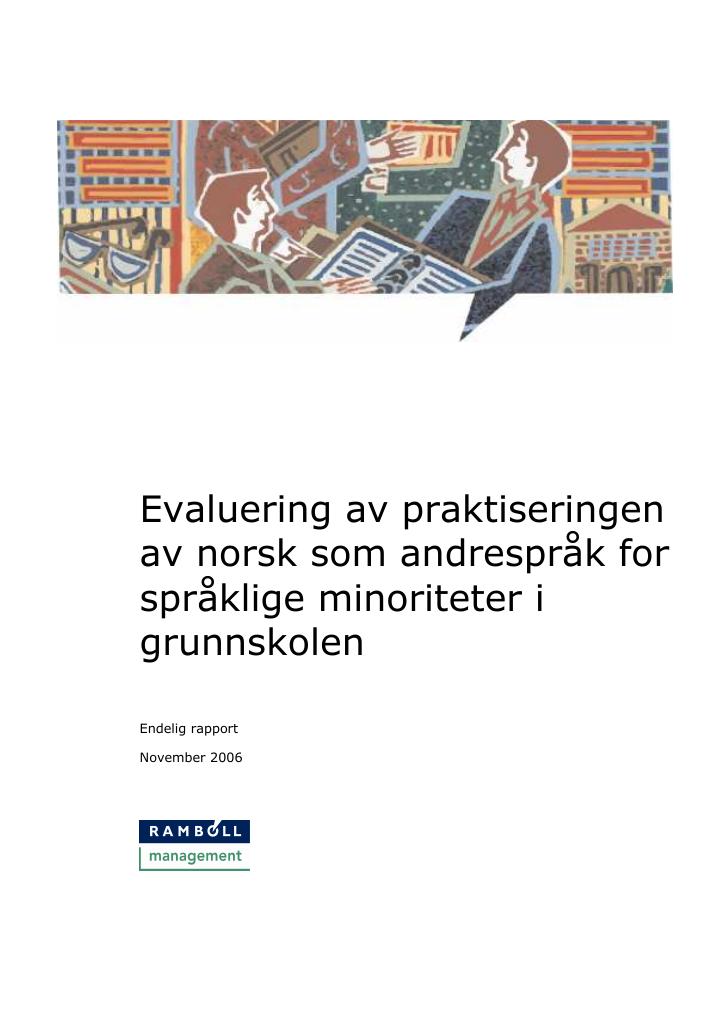 Evaluering av praktiseringen av norsk som andrespråk for språklige minoriteter i grunnskolen

Endelig rapport

November 2006

RAMBØLL
management